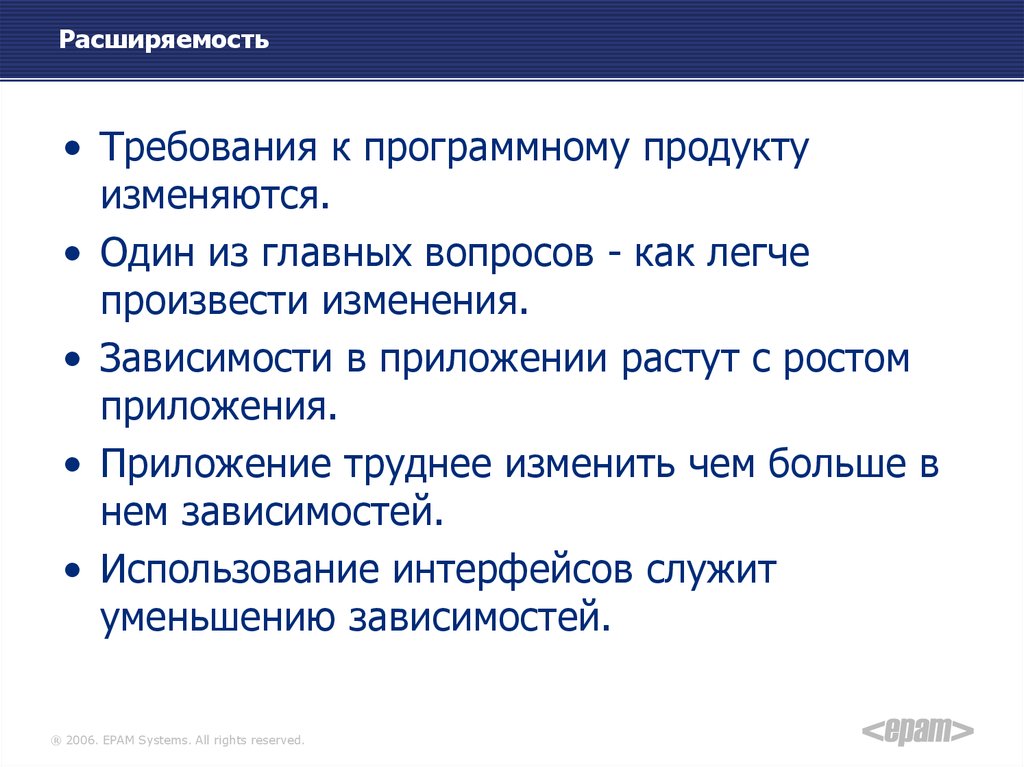 Расширяемость

• Требования к программному продукту изменяются.

• Один из главных вопросов - как легче произвести изменения.

• Зависимости в приложении растут с ростом приложения.

• Приложение труднее изменить чем больше в нем зависимостей.

• Использование интерфейсов служит уменьшению зависимостей.

® 2006. EPAM Systems. All rights reserved.

<epam>